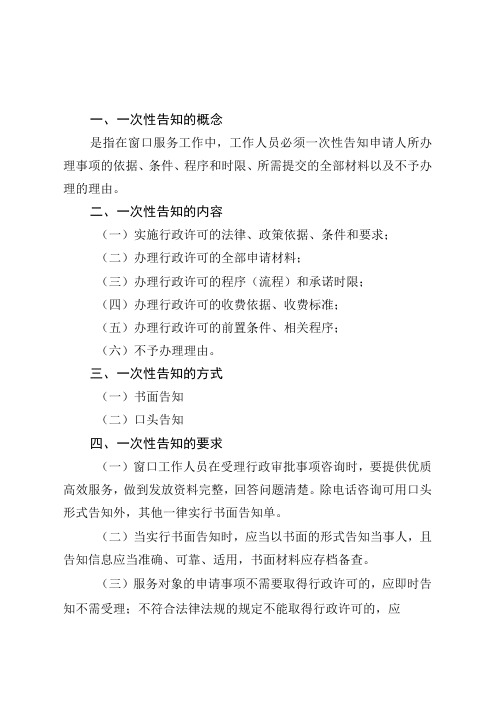 一、一次性告知的概念

是指在窗口服务工作中，工作人员必须一次性告知申请人所办理事项的依据、条件、程序和时限、所需提交的全部材料以及不予办理的理由。

二、一次性告知的内容

（一）实施行政许可的法律、政策依据、条件和要求；

（二）办理行政许可的全部申请材料；

（三）办理行政许可的程序（流程）和承诺时限；

（四）办理行政许可的收费依据、收费标准；

（五）办理行政许可的前置条件、相关程序；

（六）不予办理理由。

三、一次性告知的方式

（一）书面告知

（二）口头告知

四、一次性告知的要求

（一）窗口工作人员在受理行政审批事项咨询时，要提供优质高效服务，做到发放资料完整，回答问题清楚。除电话咨询可用口头形式告知外，其他一律实行书面告知单。

（二）当实行书面告知时，应当以书面的形式告知当事人，且告知信息应当准确、可靠、适用，书面材料应存档备查。

（三）服务对象的申请事项不需要取得行政许可的，应即时告知不需受理；不符合法律法规的规定不能取得行政许可的，应